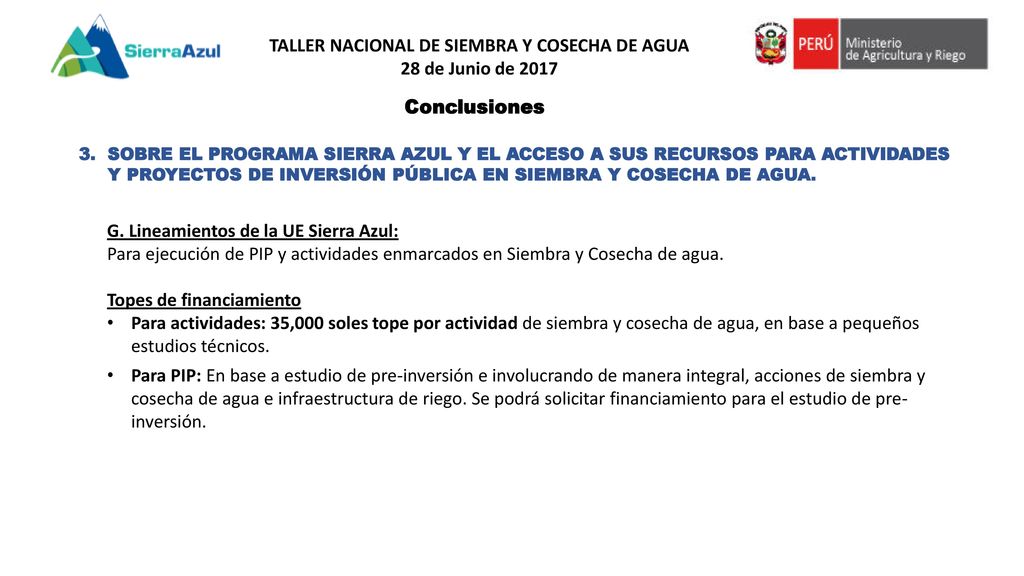 SierraAzul

TALLER NACIONAL DE SIEMBRA Y COSECHA DE AGUA
28 de Junio de 2017

PERÚ Ministerio de Agricultura y Riego

Conclusiones

3. SOBRE EL PROGRAMA SIERRA AZUL Y EL ACCESO A SUS RECURSOS PARA ACTIVIDADES Y PROYECTOS DE INVERSIÓN PÚBLICA EN SIEMBRA Y COSECHA DE AGUA.

G. Lineamientos de la UE Sierra Azul:
Para ejecución de PIP y actividades enmarcados en Siembra y Cosecha de agua.

Topes de financiamiento
• Para actividades: 35,000 soles tope por actividad de siembra y cosecha de agua, en base a pequeños estudios técnicos.
• Para PIP: En base a estudio de pre-inversión e involucrando de manera integral, acciones de siembra y cosecha de agua e infraestructura de riego. Se podrá solicitar financiamiento para el estudio de pre-inversión.